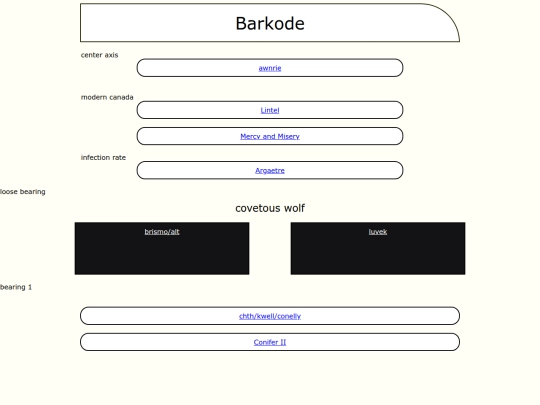 Barkode

center axis

awnrie

modern canada

Lintel

Mercy and Misery

infection rate

Argaetre

loose bearing

covetous wolf

brismo/alt

luvek

bearing 1

chth/kwell/conelly

Conifer II